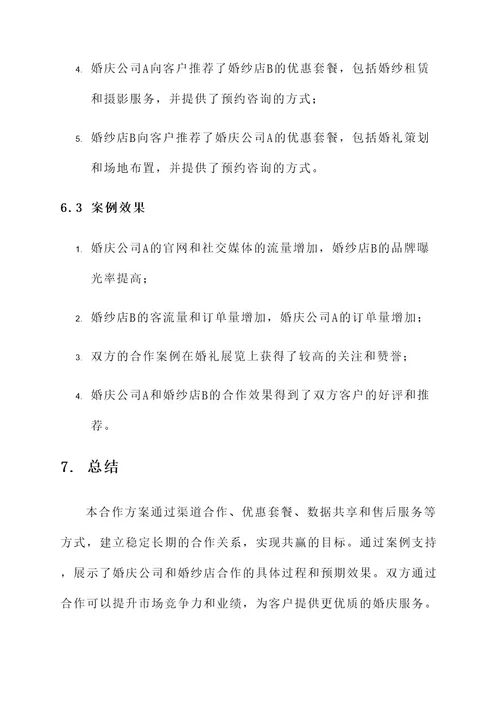 4. 婚庆公司A向客户推荐了婚纱店B的优惠套餐，包括婚纱租赁和摄影服务，并提供了预约咨询的方式；

5. 婚纱店B向客户推荐了婚庆公司A的优惠套餐，包括婚礼策划和场地布置，并提供了预约咨询的方式。

6.3 案例效果

1. 婚庆公司A的官网和社交媒体的流量增加，婚纱店B的品牌曝光率提高；

2. 婚纱店B的客流量和订单量增加，婚庆公司A的订单量增加；

3. 双方的合作案例在婚礼展览上获得了较高的关注和赞誉；

4. 婚庆公司A和婚纱店B的合作效果得到了双方客户的好评和推荐。

7. 总结

本合作方案通过渠道合作、优惠套餐、数据共享和售后服务等方式，建立稳定长期的合作关系，实现共赢的目标。通过案例支持，展示了婚庆公司和婚纱店合作的具体过程和预期效果。双方通过合作可以提升市场竞争力和业绩，为客户提供更优质的婚庆服务。